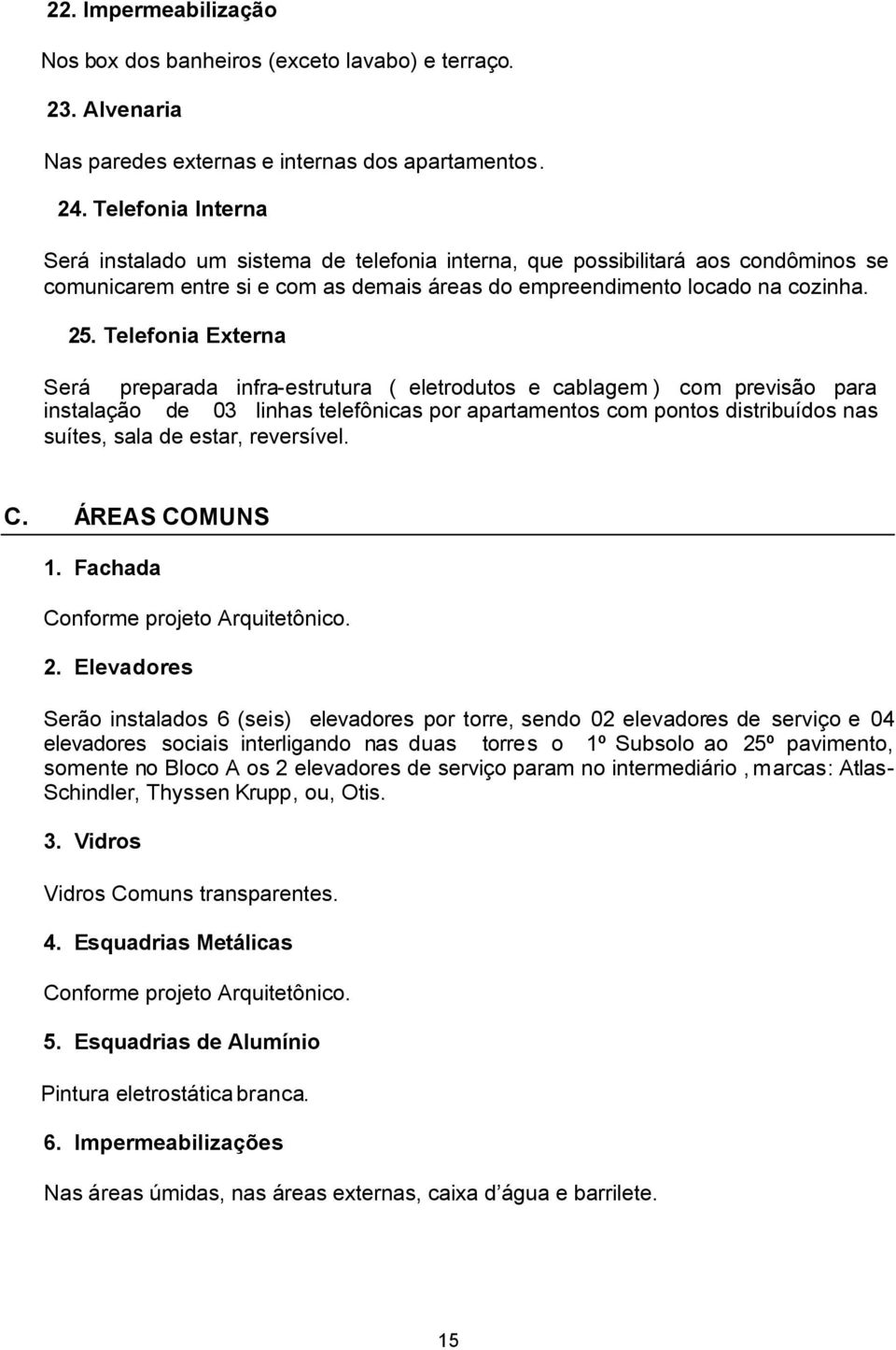 22. Impermeabilização

Nos box dos banheiros (exceto lavabo) e terraço.

23. Alvenaria

Nas paredes externas e internas dos apartamentos.

24. Telefonia Interna

Será instalado um sistema de telefonia interna, que possibilitará aos condôminos se comunicarem entre si e com as demais áreas do empreendimento locado na cozinha.

25. Telefonia Externa

Será preparada infra-estrutura ( eletrodutos e cablagem ) com previsão para instalação de 03 linhas telefônicas por apartamentos com pontos distribuídos nas suítes, sala de estar, reversível.

C. ÁREAS COMUNS

1. Fachada

Conforme projeto Arquitetônico.

2. Elevadores

Serão instalados 6 (seis) elevadores por torre, sendo 02 elevadores de serviço e 04 elevadores sociais interligando nas duas torres o 1º Subsolo ao 25º pavimento, somente no Bloco A os 2 elevadores de serviço param no intermediário , marcas: Atlas-Schindler, Thyssen Krupp, ou, Otis.

3. Vidros

Vidros Comuns transparentes.

4. Esquadrias Metálicas

Conforme projeto Arquitetônico.

5. Esquadrias de Alumínio

Pintura eletrostática branca.

6. Impermeabilizações

Nas áreas úmidas, nas áreas externas, caixa d água e barrilete.

15